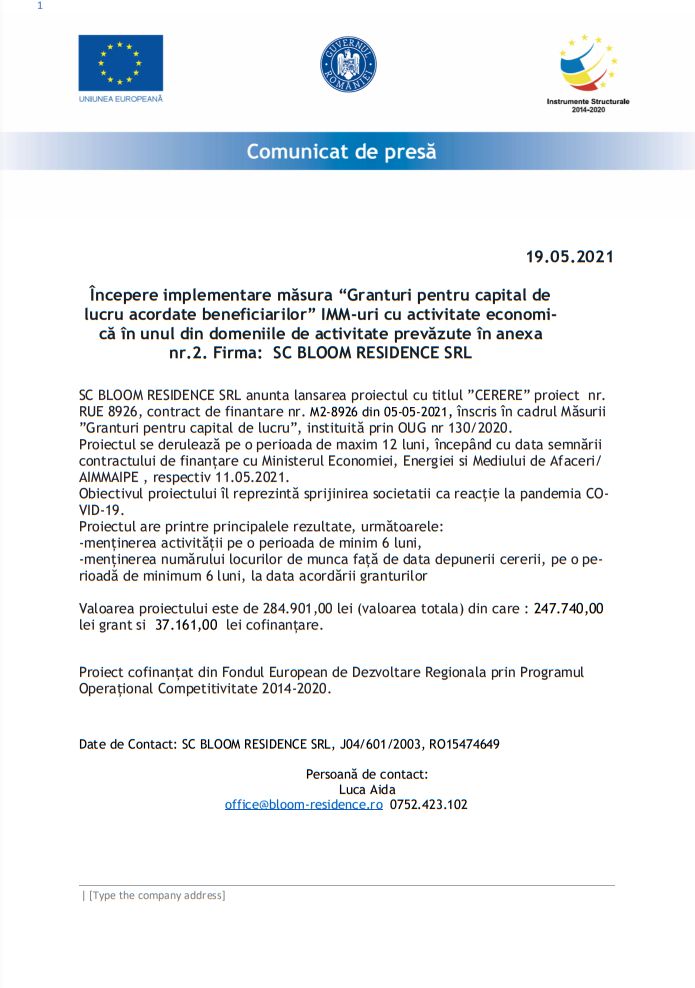 1

UNIUNEA EUROPEANĂ

GUVERNUL ROMÂNIEI

Instrumente Structurale 2014-2020

Comunicat de presă

19.05.2021

Începere implementare măsura “Granturi pentru capital de lucru acordate beneficiarilor” IMM-uri cu activitate economică în unul din domeniile de activitate prevăzute în anexa nr.2. Firma: SC BLOOM RESIDENCE SRL

SC BLOOM RESIDENCE SRL anunta lansarea proiectul cu titlul ”CERERE” proiect nr. RUE 8926, contract de finantare nr. M2-8926 din 05-05-2021, înscris în cadrul Măsurii ”Granturi pentru capital de lucru”, instituită prin OUG nr 130/2020.
Proiectul se derulează pe o perioada de maxim 12 luni, începând cu data semnării contractului de finanțare cu Ministerul Economiei, Energiei si Mediului de Afaceri/ AIMMAIPE , respectiv 11.05.2021.
Obiectivul proiectului îl reprezintă sprijinirea societatii ca reacție la pandemia COVID-19.
Proiectul are printre principalele rezultate, următoarele:
-menținerea activității pe o perioada de minim 6 luni,
-menținerea numărului locurilor de munca față de data depunerii cererii, pe o perioadă de minimum 6 luni, la data acordării granturilor

Valoarea proiectului este de 284.901,00 lei (valoarea totala) din care : 247.740,00 lei grant si 37.161,00 lei cofinanțare.

Proiect cofinanțat din Fondul European de Dezvoltare Regionala prin Programul Operațional Competitivitate 2014-2020.

Date de Contact: SC BLOOM RESIDENCE SRL, J04/601/2003, RO15474649

Persoană de contact:
Luca Aida
office@bloom-residence.ro 0752.423.102

| [Type the company address]